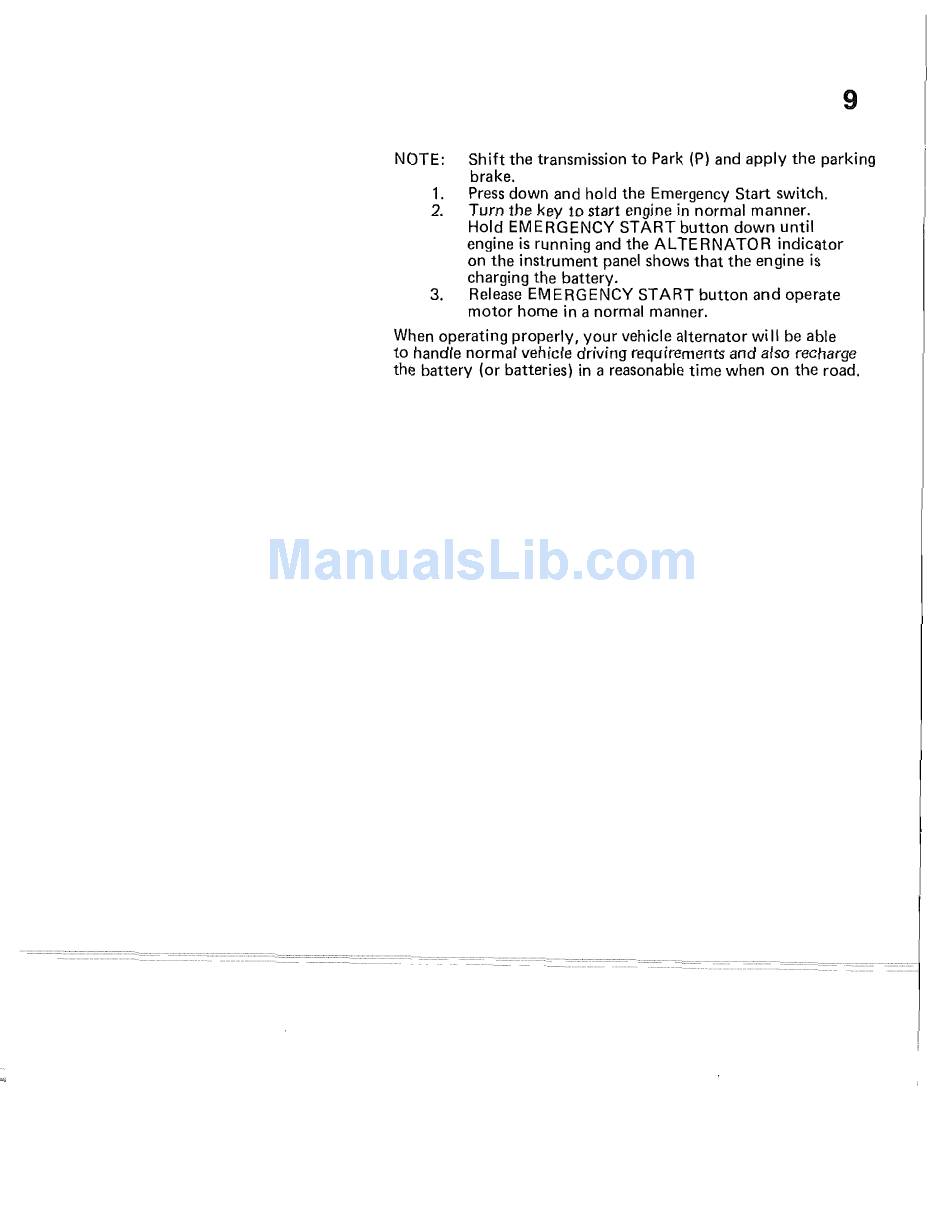 9

NOTE: Shift the transmission to Park (P) and apply the parking brake.

1. Press down and hold the Emergency Start switch.
2. Turn the key to start engine in normal manner. Hold EMERGENCY START button down until engine is running and the ALTERNATOR indicator on the instrument panel shows that the engine is charging the battery.
3. Release EMERGENCY START button and operate motor home in a normal manner.

When operating properly, your vehicle alternator will be able to handle normal vehicle driving requirements and also recharge the battery (or batteries) in a reasonable time when on the road.

ManualsLib.com